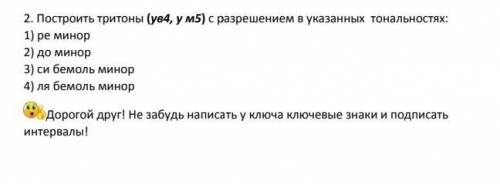 2. Построить тритоны (ув4, у м5) с разрешением в указанных тональностях:
1) ре минор
2) до минор
3) си бемоль минор
4) ля бемоль минор

Дорогой друг! Не забудь написать у ключа ключевые знаки и подписать интервалы!